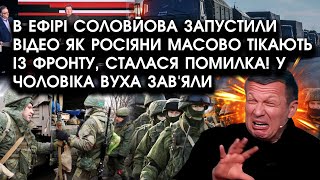 В ЕФІРІ СОЛОВЙОВА ЗАПУСТИЛИ ВІДЕО ЯК РОСІЯНИ МАСОВО ТІКАЮТЬ ІЗ ФРОНТУ, СТАЛАСЯ ПОМИЛКА! У ЧОЛОВІКА ВУХА ЗАВ'ЯЛИ